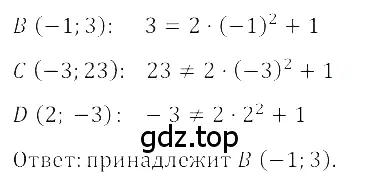 $B\ (-1; 3)$: $3 = 2 \cdot (-1)^2 + 1$

$C\ (-3; 23)$: $23 \neq 2 \cdot (-3)^2 + 1$

$D\ (2; -3)$: $-3 \neq 2 \cdot 2^2 + 1$

gdz.top

Ответ: принадлежит $B\ (-1; 3)$.